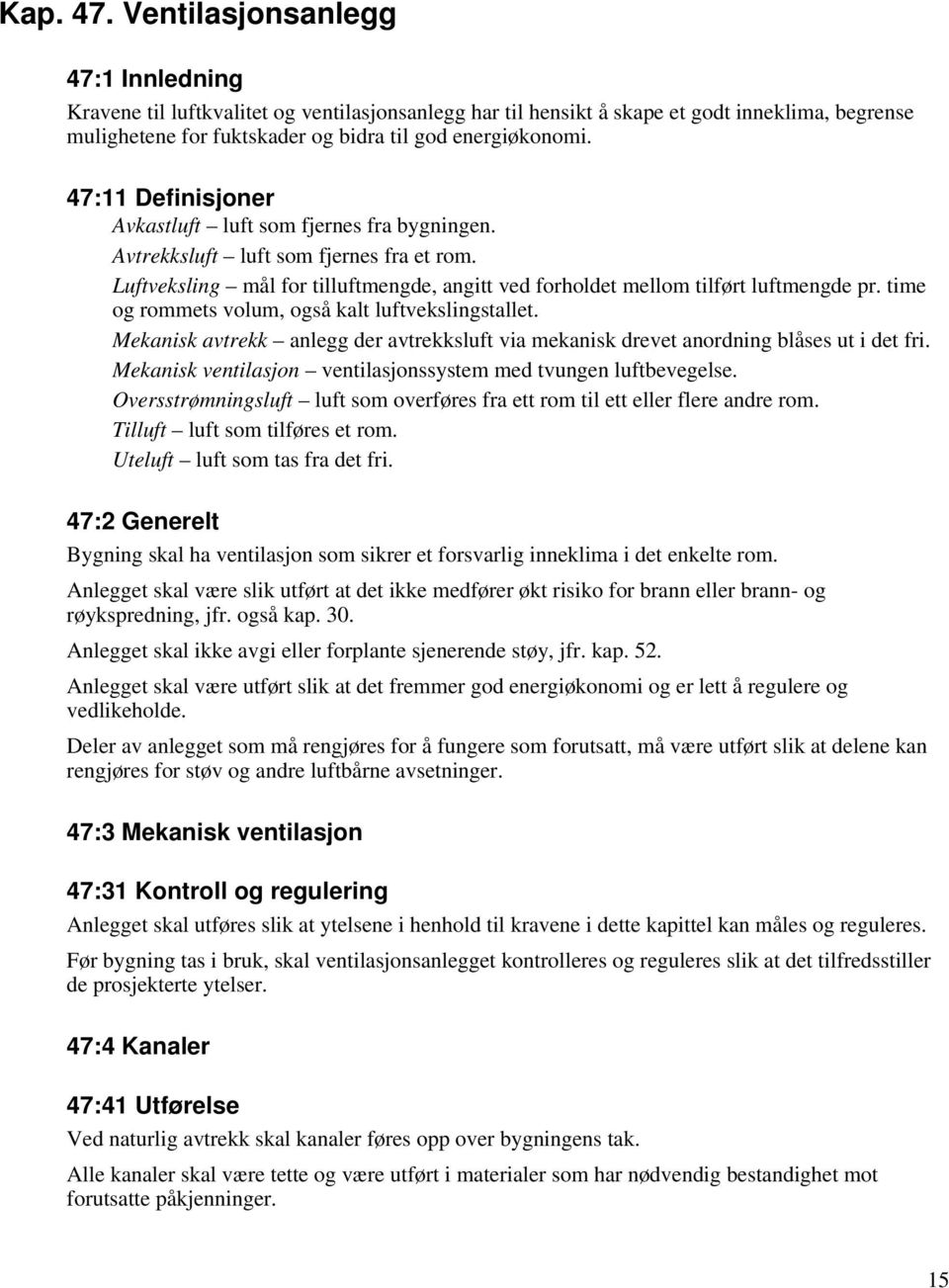 Kap. 47. Ventilasjonsanlegg

47:1 Innledning

Kravene til luftkvalitet og ventilasjonsanlegg har til hensikt å skape et godt inneklima, begrense mulighetene for fuktskader og bidra til god energiøkonomi.

47:11 Definisjoner

Avkastluft – luft som fjernes fra bygningen.

Avtrekksluft – luft som fjernes fra et rom.

Luftveksling – mål for tilluftmengde, angitt ved forholdet mellom tilført luftmengde pr. time og rommets volum, også kalt luftvekslingstallet.

Mekanisk avtrekk – anlegg der avtrekksluft via mekanisk drevet anordning blåses ut i det fri.

Mekanisk ventilasjon – ventilasjonssystem med tvungen luftbevegelse.

Oversstrømningsluft – luft som overføres fra ett rom til ett eller flere andre rom.

Tilluft – luft som tilføres et rom.

Uteluft – luft som tas fra det fri.

47:2 Generelt

Bygning skal ha ventilasjon som sikrer et forsvarlig inneklima i det enkelte rom.

Anlegget skal være slik utført at det ikke medfører økt risiko for brann eller brann- og røykspredning, jfr. også kap. 30.

Anlegget skal ikke avgi eller forplante sjenerende støy, jfr. kap. 52.

Anlegget skal være utført slik at det fremmer god energiøkonomi og er lett å regulere og vedlikeholde.

Deler av anlegget som må rengjøres for å fungere som forutsatt, må være utført slik at delene kan rengjøres for støv og andre luftbårne avsetninger.

47:3 Mekanisk ventilasjon

47:31 Kontroll og regulering

Anlegget skal utføres slik at ytelsene i henhold til kravene i dette kapittel kan måles og reguleres.

Før bygning tas i bruk, skal ventilasjonsanlegget kontrolleres og reguleres slik at det tilfredsstiller de prosjekterte ytelser.

47:4 Kanaler

47:41 Utførelse

Ved naturlig avtrekk skal kanaler føres opp over bygningens tak.

Alle kanaler skal være tette og være utført i materialer som har nødvendig bestandighet mot forutsatte påkjenninger.

15